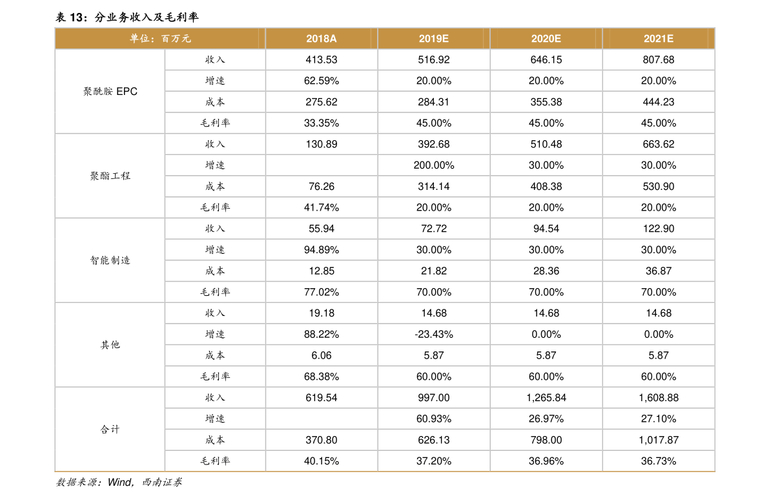 表 13：分业务收入及毛利率

| 单位：百万元 | | 2018A | 2019E | 2020E | 2021E |
|---|---|---|---|---|---|
| 聚酰胺 EPC | 收入 | 413.53 | 516.92 | 646.15 | 807.68 |
| | 增速 | 62.59% | 20.00% | 20.00% | 20.00% |
| | 成本 | 275.62 | 284.31 | 355.38 | 444.23 |
| | 毛利率 | 33.35% | 45.00% | 45.00% | 45.00% |
| 聚酯工程 | 收入 | 130.89 | 392.68 | 510.48 | 663.62 |
| | 增速 | | 200.00% | 30.00% | 30.00% |
| | 成本 | 76.26 | 314.14 | 408.38 | 530.90 |
| | 毛利率 | 41.74% | 20.00% | 20.00% | 20.00% |
| 智能制造 | 收入 | 55.94 | 72.72 | 94.54 | 122.90 |
| | 增速 | 94.89% | 30.00% | 30.00% | 30.00% |
| | 成本 | 12.85 | 21.82 | 28.36 | 36.87 |
| | 毛利率 | 77.02% | 70.00% | 70.00% | 70.00% |
| 其他 | 收入 | 19.18 | 14.68 | 14.68 | 14.68 |
| | 增速 | 88.22% | -23.43% | 0.00% | 0.00% |
| | 成本 | 6.06 | 5.87 | 5.87 | 5.87 |
| | 毛利率 | 68.38% | 60.00% | 60.00% | 60.00% |
| 合计 | 收入 | 619.54 | 997.00 | 1,265.84 | 1,608.88 |
| | 增速 | | 60.93% | 26.97% | 27.10% |
| | 成本 | 370.80 | 626.13 | 798.00 | 1,017.87 |
| | 毛利率 | 40.15% | 37.20% | 36.96% | 36.73% |

数据来源：Wind，西南证券